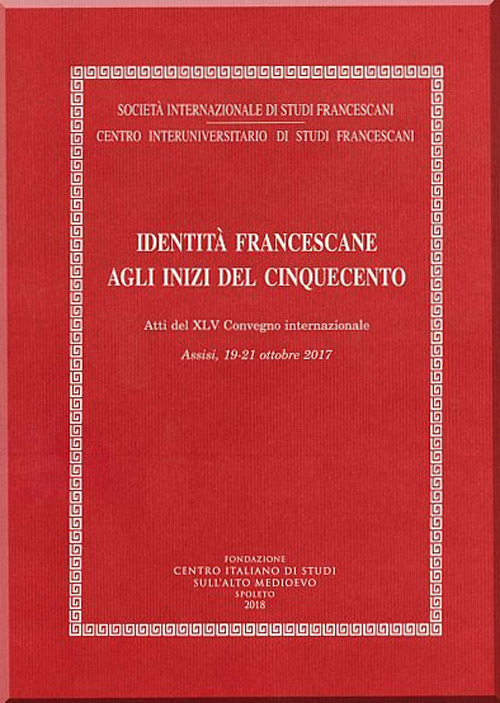 SOCIETÀ INTERNAZIONALE DI STUDI FRANCESCANI
CENTRO INTERUNIVERSITARIO DI STUDI FRANCESCANI

IDENTITÀ FRANCESCANE
AGLI INIZI DEL CINQUECENTO

Atti del XLV Convegno internazionale

Assisi, 19-21 ottobre 2017

FONDAZIONE
CENTRO ITALIANO DI STUDI
SULL'ALTO MEDIOEVO
SPOLETO
2018